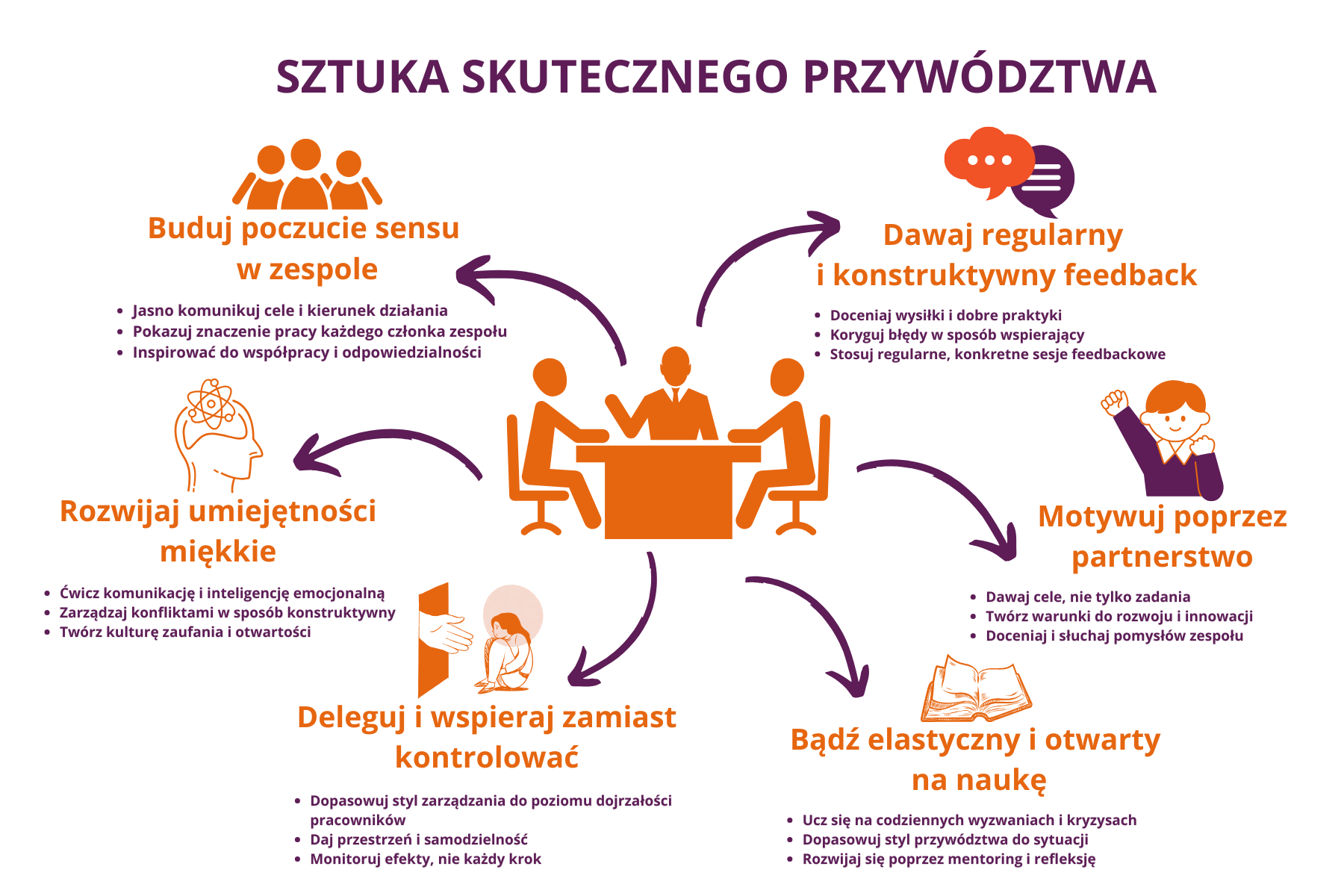 SZTUKA SKUTECZNEGO PRZYWÓDZTWA

Buduj poczucie sensu w zespole

- Jasno komunikuj cele i kierunek działania
- Pokazuj znaczenie pracy każdego członka zespołu
- Inspirować do współpracy i odpowiedzialności

Dawaj regularny i konstruktywny feedback

- Doceniaj wysiłki i dobre praktyki
- Koryguj błędy w sposób wspierający
- Stosuj regularne, konkretne sesje feedbackowe

Rozwijaj umiejętności miękkie

- Ćwicz komunikację i inteligencję emocjonalną
- Zarządzaj konfliktami w sposób konstruktywny
- Twórz kulturę zaufania i otwartości

Motywuj poprzez partnerstwo

- Dawaj cele, nie tylko zadania
- Twórz warunki do rozwoju i innowacji
- Doceniaj i słuchaj pomysłów zespołu

Deleguj i wspieraj zamiast kontrolować

- Dopasowuj styl zarządzania do poziomu dojrzałości pracowników
- Daj przestrzeń i samodzielność
- Monitoruj efekty, nie każdy krok

Bądź elastyczny i otwarty na naukę

- Ucz się na codziennych wyzwaniach i kryzysach
- Dopasowuj styl przywództwa do sytuacji
- Rozwijaj się poprzez mentoring i refleksję